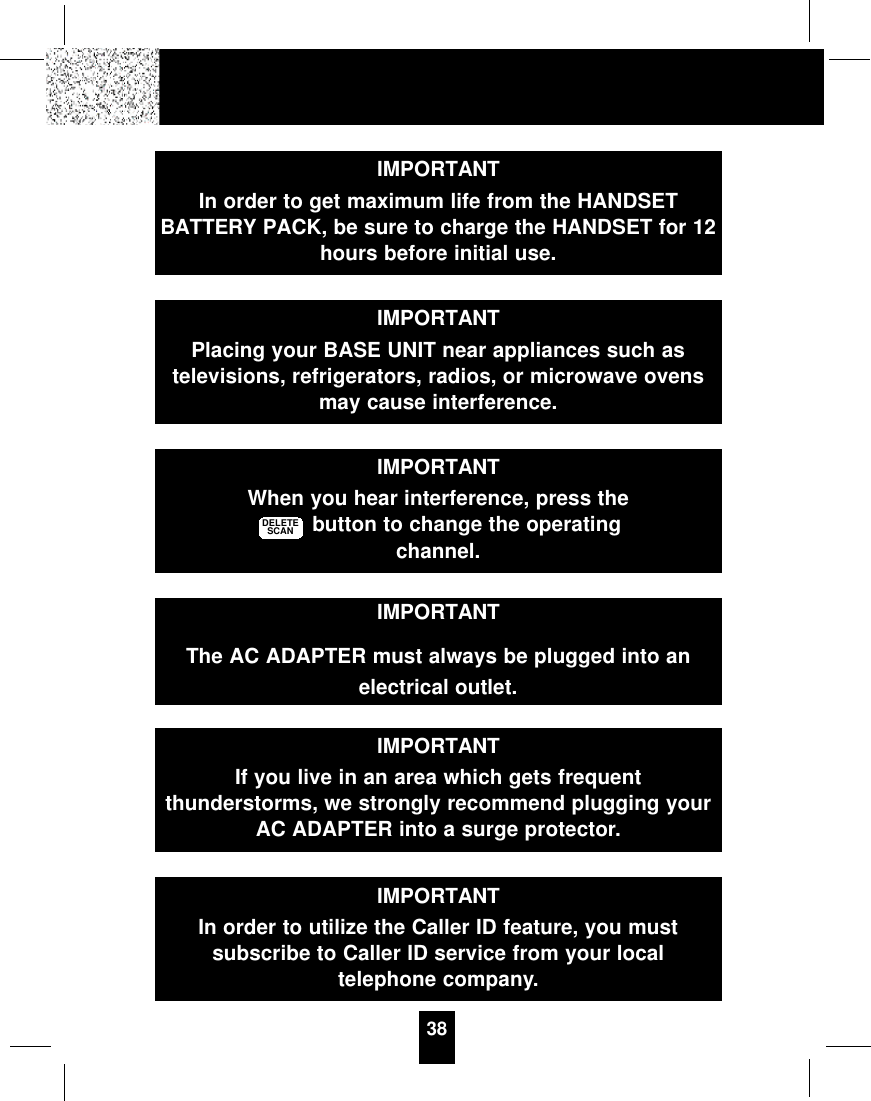 IMPORTANT
In order to get maximum life from the HANDSET BATTERY PACK, be sure to charge the HANDSET for 12 hours before initial use.

IMPORTANT
Placing your BASE UNIT near appliances such as televisions, refrigerators, radios, or microwave ovens may cause interference.

IMPORTANT
When you hear interference, press the DELETE SCAN button to change the operating channel.

IMPORTANT
The AC ADAPTER must always be plugged into an electrical outlet.

IMPORTANT
If you live in an area which gets frequent thunderstorms, we strongly recommend plugging your AC ADAPTER into a surge protector.

IMPORTANT
In order to utilize the Caller ID feature, you must subscribe to Caller ID service from your local telephone company.

38